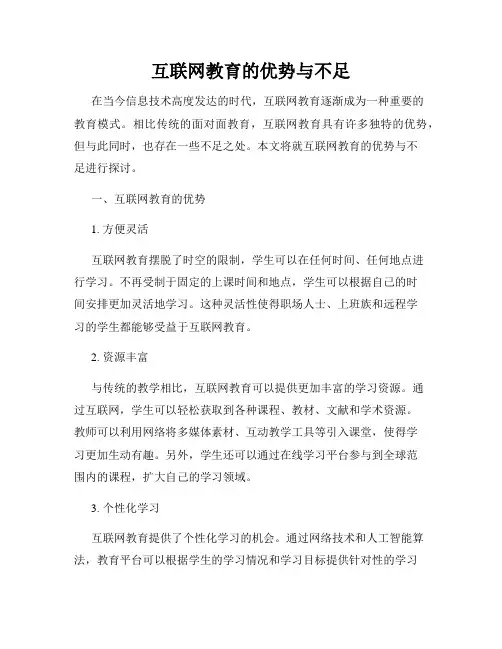 互联网教育的优势与不足

在当今信息技术高度发达的时代，互联网教育逐渐成为一种重要的教育模式。相比传统的面对面教育，互联网教育具有许多独特的优势，但与此同时，也存在一些不足之处。本文将就互联网教育的优势与不足进行探讨。

一、互联网教育的优势

1. 方便灵活

互联网教育摆脱了时空的限制，学生可以在任何时间、任何地点进行学习。不再受制于固定的上课时间和地点，学生可以根据自己的时间安排更加灵活地学习。这种灵活性使得职场人士、上班族和远程学习的学生都能够受益于互联网教育。

2. 资源丰富

与传统的教学相比，互联网教育可以提供更加丰富的学习资源。通过互联网，学生可以轻松获取到各种课程、教材、文献和学术资源。教师可以利用网络将多媒体素材、互动教学工具等引入课堂，使得学习更加生动有趣。另外，学生还可以通过在线学习平台参与到全球范围内的课程，扩大自己的学习领域。

3. 个性化学习

互联网教育提供了个性化学习的机会。通过网络技术和人工智能算法，教育平台可以根据学生的学习情况和学习目标提供针对性的学习